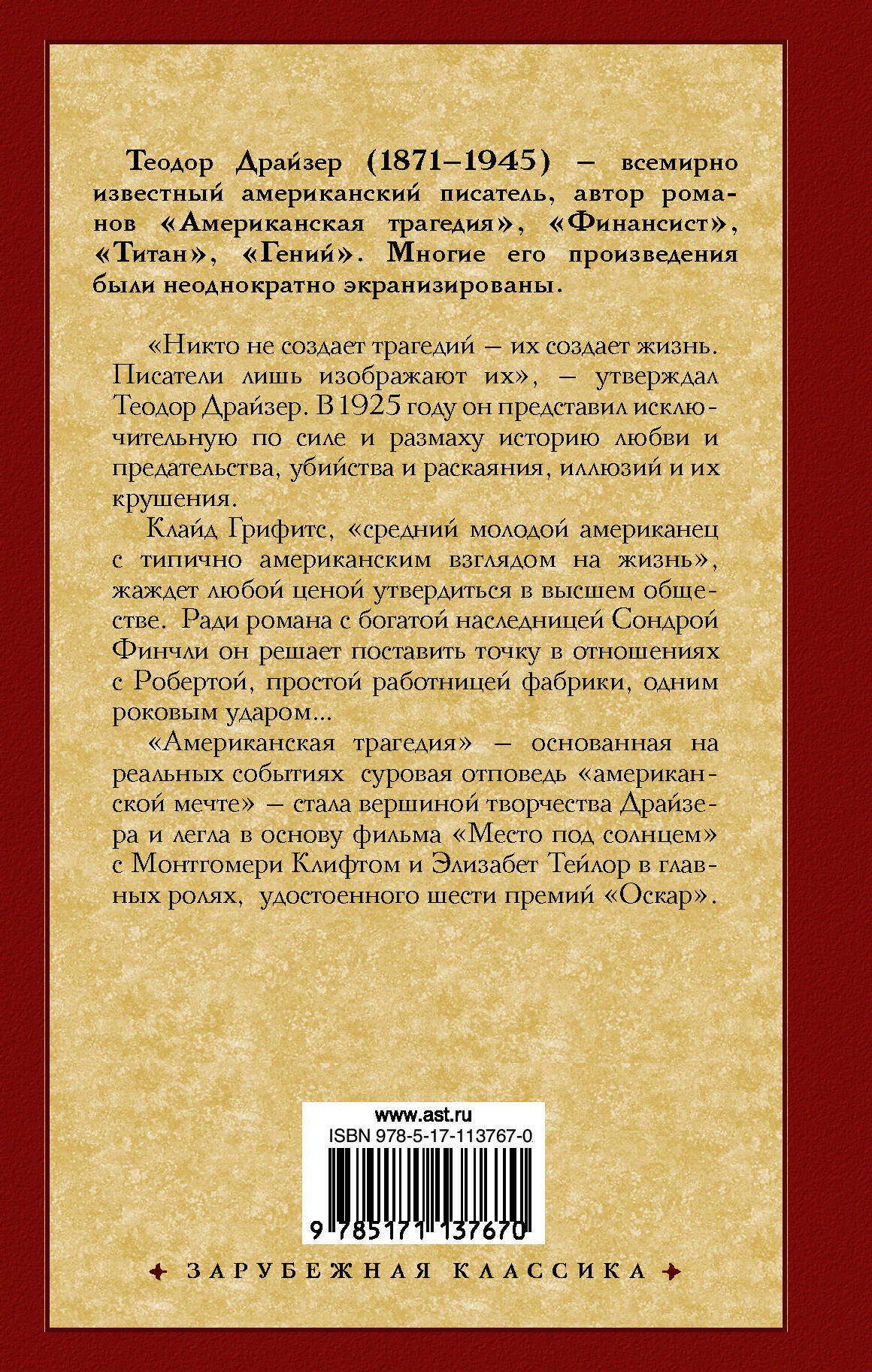 Теодор Драйзер (1871–1945) — всемирно известный американский писатель, автор романов «Американская трагедия», «Финансист», «Титан», «Гений». Многие его произведения были неоднократно экранизированы.

«Никто не создает трагедий — их создает жизнь. Писатели лишь изображают их», — утверждал Теодор Драйзер. В 1925 году он представил исключительную по силе и размаху историю любви и предательства, убийства и раскаяния, иллюзий и их крушения.

Клайд Грифитс, «средний молодой американец с типично американским взглядом на жизнь», жаждет любой ценой утвердиться в высшем обществе. Ради романа с богатой наследницей Сондрой Финчли он решает поставить точку в отношениях с Робертой, простой работницей фабрики, одним роковым ударом...

«Американская трагедия» — основанная на реальных событиях суровая отповедь «американской мечте» — стала вершиной творчества Драйзера и легла в основу фильма «Место под солнцем» с Монтгомери Клифтом и Элизабет Тейлор в главных ролях, удостоенного шести премий «Оскар».

www.ast.ru
ISBN 978-5-17-113767-0
9 785171 137670

ЗАРУБЕЖНАЯ КЛАССИКА